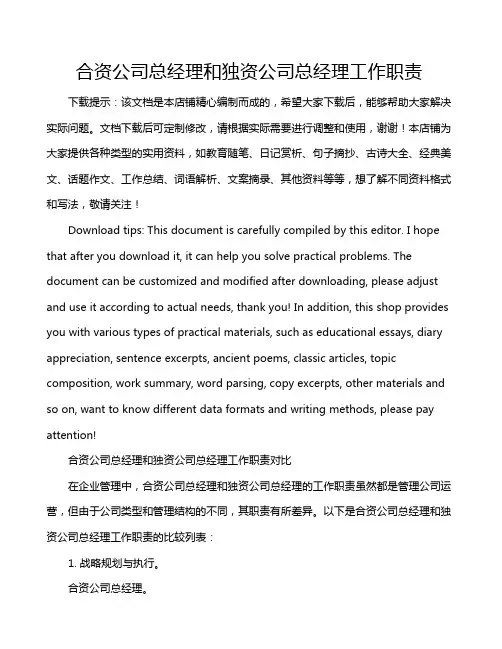 合资公司总经理和独资公司总经理工作职责

下载提示：该文档是本店铺精心编制而成的，希望大家下载后，能够帮助大家解决实际问题。文档下载后可定制修改，请根据实际需要进行调整和使用，谢谢！本店铺为大家提供各种类型的实用资料，如教育随笔、日记赏析、句子摘抄、古诗大全、经典美文、话题作文、工作总结、词语解析、文案摘录、其他资料等等，想了解不同资料格式和写法，敬请关注！

Download tips: This document is carefully compiled by this editor. I hope that after you download it, it can help you solve practical problems. The document can be customized and modified after downloading, please adjust and use it according to actual needs, thank you! In addition, this shop provides you with various types of practical materials, such as educational essays, diary appreciation, sentence excerpts, ancient poems, classic articles, topic composition, work summary, word parsing, copy excerpts, other materials and so on, want to know different data formats and writing methods, please pay attention!

合资公司总经理和独资公司总经理工作职责对比

在企业管理中，合资公司总经理和独资公司总经理的工作职责虽然都是管理公司运营，但由于公司类型和管理结构的不同，其职责有所差异。以下是合资公司总经理和独资公司总经理工作职责的比较列表：

1. 战略规划与执行。

合资公司总经理。